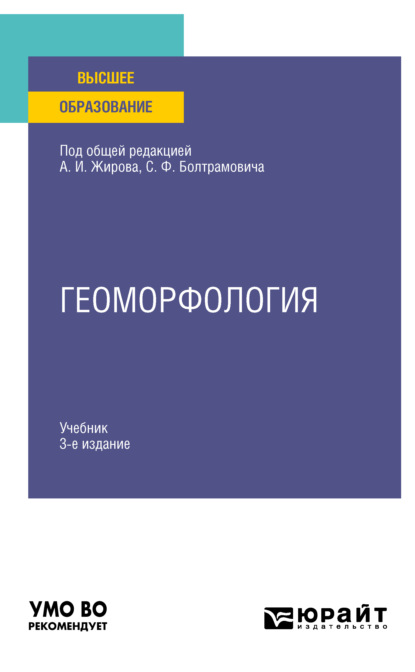 ВЫСШЕЕ
ОБРАЗОВАНИЕ

Под общей редакцией
А. И. Жирова, С. Ф. Болтрамовича

ГЕОМОРФОЛОГИЯ

Учебник
3-е издание

УМО ВО
РЕКОМЕНДУЕТ

ЮРАЙТ
издательство